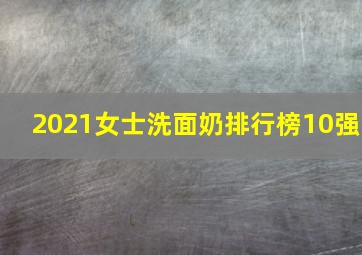 2021女士洗面奶排行榜10强